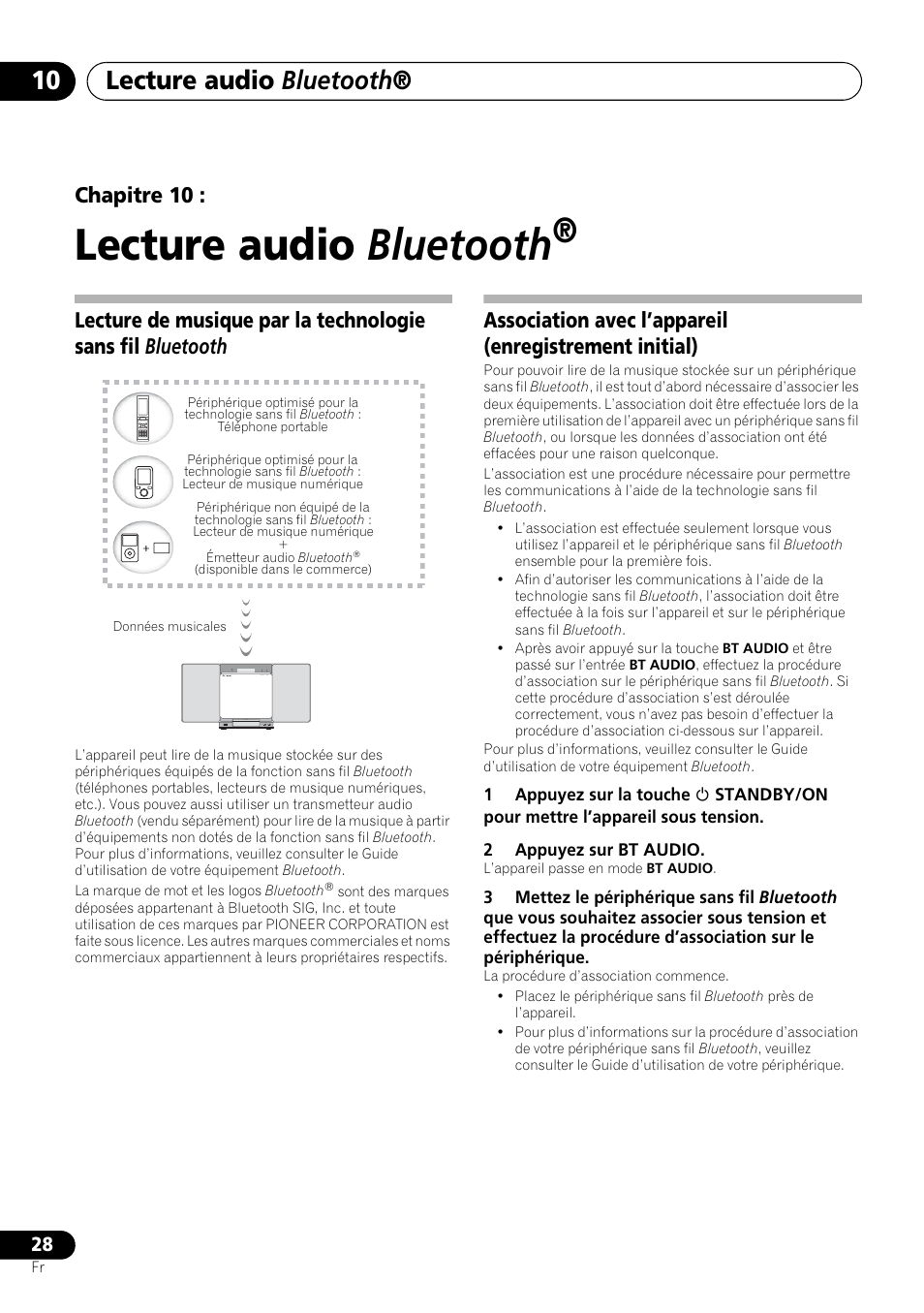 10 Lecture audio Bluetooth®

Chapitre 10 :

Lecture audio Bluetooth®

Lecture de musique par la technologie sans fil Bluetooth

Périphérique optimisé pour la technologie sans fil Bluetooth : Téléphone portable

Périphérique optimisé pour la technologie sans fil Bluetooth : Lecteur de musique numérique

Périphérique non équipé de la technologie sans fil Bluetooth : Lecteur de musique numérique + Émetteur audio Bluetooth® (disponible dans le commerce)

Données musicales

L'appareil peut lire de la musique stockée sur des périphériques équipés de la fonction sans fil Bluetooth (téléphones portables, lecteurs de musique numériques, etc.). Vous pouvez aussi utiliser un transmetteur audio Bluetooth (vendu séparément) pour lire de la musique à partir d'équipements non dotés de la fonction sans fil Bluetooth. Pour plus d'informations, veuillez consulter le Guide d'utilisation de votre équipement Bluetooth.

La marque de mot et les logos Bluetooth® sont des marques déposées appartenant à Bluetooth SIG, Inc. et toute utilisation de ces marques par PIONEER CORPORATION est faite sous licence. Les autres marques commerciales et noms commerciaux appartiennent à leurs propriétaires respectifs.

Association avec l'appareil (enregistrement initial)

Pour pouvoir lire de la musique stockée sur un périphérique sans fil Bluetooth, il est tout d'abord nécessaire d'associer les deux équipements. L'association doit être effectuée lors de la première utilisation de l'appareil avec un périphérique sans fil Bluetooth, ou lorsque les données d'association ont été effacées pour une raison quelconque.

L'association est une procédure nécessaire pour permettre les communications à l'aide de la technologie sans fil Bluetooth.

• L'association est effectuée seulement lorsque vous utilisez l'appareil et le périphérique sans fil Bluetooth ensemble pour la première fois.
• Afin d'autoriser les communications à l'aide de la technologie sans fil Bluetooth, l'association doit être effectuée à la fois sur l'appareil et sur le périphérique sans fil Bluetooth.
• Après avoir appuyé sur la touche BT AUDIO et être passé sur l'entrée BT AUDIO, effectuez la procédure d'association sur le périphérique sans fil Bluetooth. Si cette procédure d'association s'est déroulée correctement, vous n'avez pas besoin d'effectuer la procédure d'association ci-dessous sur l'appareil.

Pour plus d'informations, veuillez consulter le Guide d'utilisation de votre équipement Bluetooth.

1 Appuyez sur la touche ⏻ STANDBY/ON pour mettre l'appareil sous tension.

2 Appuyez sur BT AUDIO.
L'appareil passe en mode BT AUDIO.

3 Mettez le périphérique sans fil Bluetooth que vous souhaitez associer sous tension et effectuez la procédure d'association sur le périphérique.
La procédure d'association commence.
• Placez le périphérique sans fil Bluetooth près de l'appareil.
• Pour plus d'informations sur la procédure d'association de votre périphérique sans fil Bluetooth, veuillez consulter le Guide d'utilisation de votre périphérique.

28
Fr